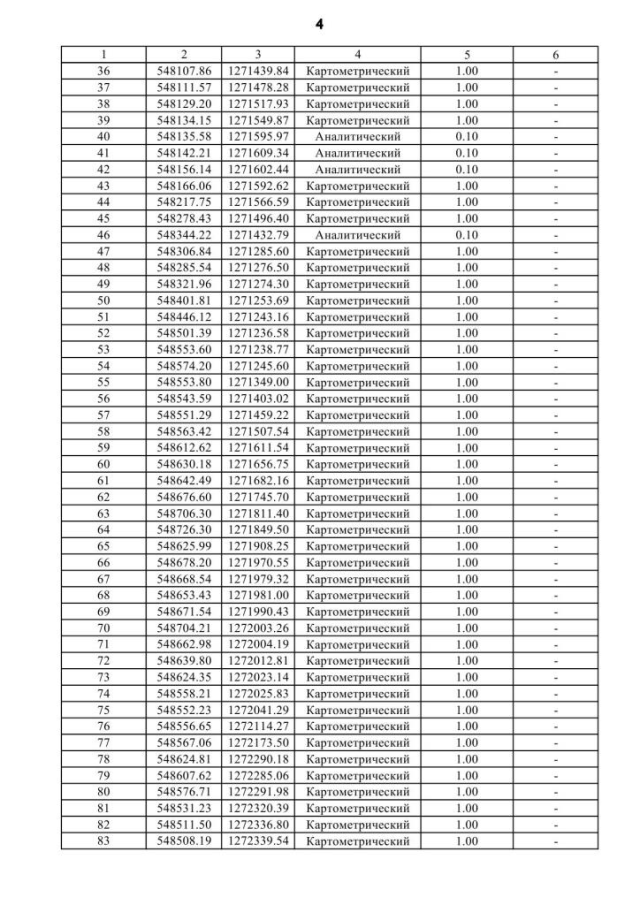 4

| 1 | 2 | 3 | 4 | 5 | 6 |
|---|---|---|---|---|---|
| 36 | 548107.86 | 1271439.84 | Картометрический | 1.00 | - |
| 37 | 548111.57 | 1271478.28 | Картометрический | 1.00 | - |
| 38 | 548129.20 | 1271517.93 | Картометрический | 1.00 | - |
| 39 | 548134.15 | 1271549.87 | Картометрический | 1.00 | - |
| 40 | 548135.58 | 1271595.97 | Аналитический | 0.10 | - |
| 41 | 548142.21 | 1271609.34 | Аналитический | 0.10 | - |
| 42 | 548156.14 | 1271602.44 | Аналитический | 0.10 | - |
| 43 | 548166.06 | 1271592.62 | Картометрический | 1.00 | - |
| 44 | 548217.75 | 1271566.59 | Картометрический | 1.00 | - |
| 45 | 548278.43 | 1271496.40 | Картометрический | 1.00 | - |
| 46 | 548344.22 | 1271432.79 | Аналитический | 0.10 | - |
| 47 | 548306.84 | 1271285.60 | Картометрический | 1.00 | - |
| 48 | 548285.54 | 1271276.50 | Картометрический | 1.00 | - |
| 49 | 548321.96 | 1271274.30 | Картометрический | 1.00 | - |
| 50 | 548401.81 | 1271253.69 | Картометрический | 1.00 | - |
| 51 | 548446.12 | 1271243.16 | Картометрический | 1.00 | - |
| 52 | 548501.39 | 1271236.58 | Картометрический | 1.00 | - |
| 53 | 548553.60 | 1271238.77 | Картометрический | 1.00 | - |
| 54 | 548574.20 | 1271245.60 | Картометрический | 1.00 | - |
| 55 | 548553.80 | 1271349.00 | Картометрический | 1.00 | - |
| 56 | 548543.59 | 1271403.02 | Картометрический | 1.00 | - |
| 57 | 548551.29 | 1271459.22 | Картометрический | 1.00 | - |
| 58 | 548563.42 | 1271507.54 | Картометрический | 1.00 | - |
| 59 | 548612.62 | 1271611.54 | Картометрический | 1.00 | - |
| 60 | 548630.18 | 1271656.75 | Картометрический | 1.00 | - |
| 61 | 548642.49 | 1271682.16 | Картометрический | 1.00 | - |
| 62 | 548676.60 | 1271745.70 | Картометрический | 1.00 | - |
| 63 | 548706.30 | 1271811.40 | Картометрический | 1.00 | - |
| 64 | 548726.30 | 1271849.50 | Картометрический | 1.00 | - |
| 65 | 548625.99 | 1271908.25 | Картометрический | 1.00 | - |
| 66 | 548678.20 | 1271970.55 | Картометрический | 1.00 | - |
| 67 | 548668.54 | 1271979.32 | Картометрический | 1.00 | - |
| 68 | 548653.43 | 1271981.00 | Картометрический | 1.00 | - |
| 69 | 548671.54 | 1271990.43 | Картометрический | 1.00 | - |
| 70 | 548704.21 | 1272003.26 | Картометрический | 1.00 | - |
| 71 | 548662.98 | 1272004.19 | Картометрический | 1.00 | - |
| 72 | 548639.80 | 1272012.81 | Картометрический | 1.00 | - |
| 73 | 548624.35 | 1272023.14 | Картометрический | 1.00 | - |
| 74 | 548558.21 | 1272025.83 | Картометрический | 1.00 | - |
| 75 | 548552.23 | 1272041.29 | Картометрический | 1.00 | - |
| 76 | 548556.65 | 1272114.27 | Картометрический | 1.00 | - |
| 77 | 548567.06 | 1272173.50 | Картометрический | 1.00 | - |
| 78 | 548624.81 | 1272290.18 | Картометрический | 1.00 | - |
| 79 | 548607.62 | 1272285.06 | Картометрический | 1.00 | - |
| 80 | 548576.71 | 1272291.98 | Картометрический | 1.00 | - |
| 81 | 548531.23 | 1272320.39 | Картометрический | 1.00 | - |
| 82 | 548511.50 | 1272336.80 | Картометрический | 1.00 | - |
| 83 | 548508.19 | 1272339.54 | Картометрический | 1.00 | - |